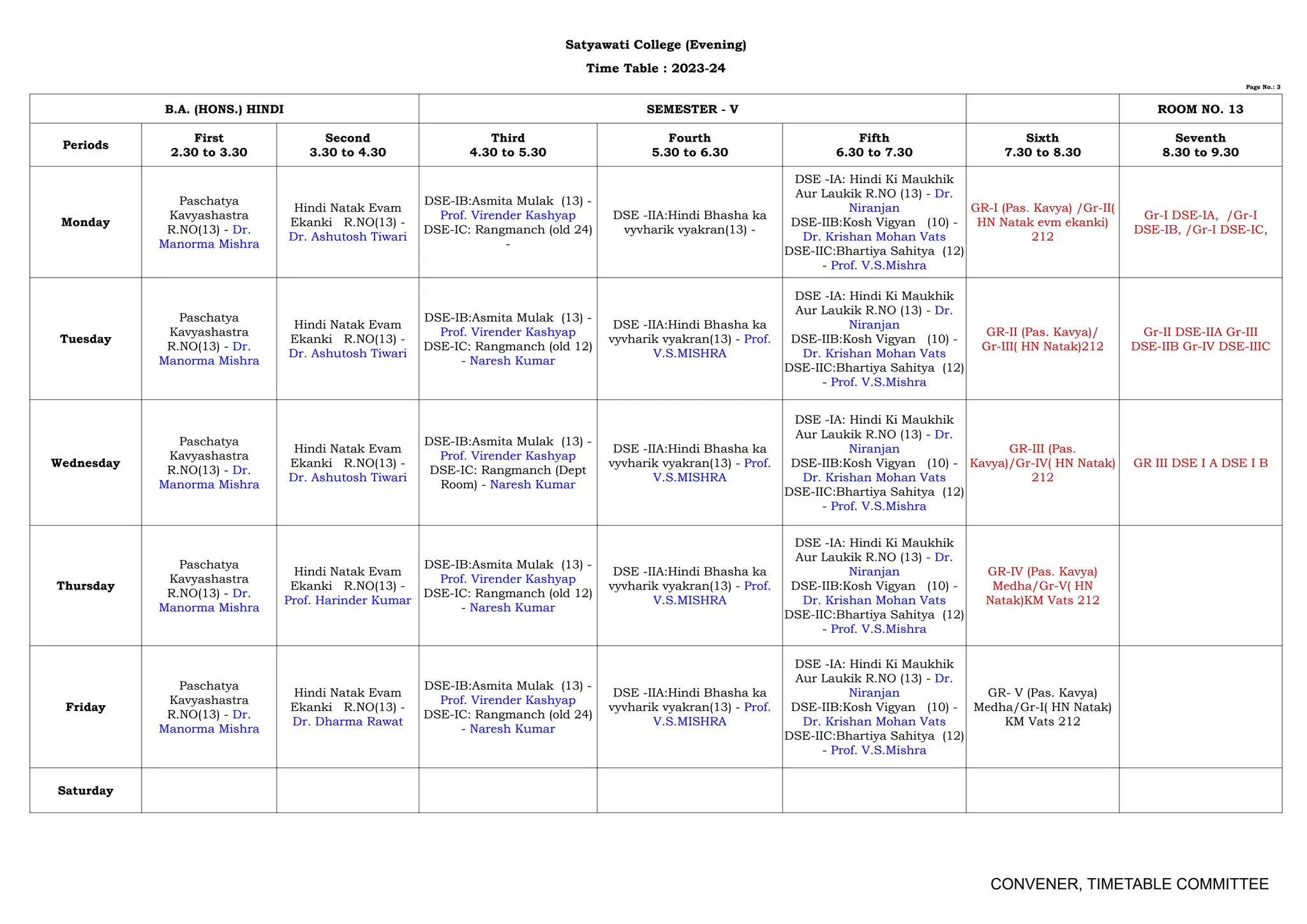 Satyawati College (Evening)

Time Table : 2023-24

Page No.: 3

| B.A. (HONS.) HINDI | | | SEMESTER - V | | | | ROOM NO. 13 |
|---|---|---|---|---|---|---|---|
| Periods | First 2.30 to 3.30 | Second 3.30 to 4.30 | Third 4.30 to 5.30 | Fourth 5.30 to 6.30 | Fifth 6.30 to 7.30 | Sixth 7.30 to 8.30 | Seventh 8.30 to 9.30 |
| Monday | Paschatya Kavyashastra R.NO(13) - Dr. Manorma Mishra | Hindi Natak Evam Ekanki R.NO(13) - Dr. Ashutosh Tiwari | DSE-IB:Asmita Mulak (13) - Prof. Virender Kashyap DSE-IC: Rangmanch (old 24) - | DSE -IIA:Hindi Bhasha ka vyvharik vyakran(13) - | DSE -IA: Hindi Ki Maukhik Aur Laukik R.NO (13) - Dr. Niranjan DSE-IIB:Kosh Vigyan (10) - Dr. Krishan Mohan Vats DSE-IIC:Bhartiya Sahitya (12) - Prof. V.S.Mishra | GR-I (Pas. Kavya) /Gr-II( HN Natak evm ekanki) 212 | Gr-I DSE-IA, /Gr-I DSE-IB, /Gr-I DSE-IC, |
| Tuesday | Paschatya Kavyashastra R.NO(13) - Dr. Manorma Mishra | Hindi Natak Evam Ekanki R.NO(13) - Dr. Ashutosh Tiwari | DSE-IB:Asmita Mulak (13) - Prof. Virender Kashyap DSE-IC: Rangmanch (old 12) - Naresh Kumar | DSE -IIA:Hindi Bhasha ka vyvharik vyakran(13) - Prof. V.S.MISHRA | DSE -IA: Hindi Ki Maukhik Aur Laukik R.NO (13) - Dr. Niranjan DSE-IIB:Kosh Vigyan (10) - Dr. Krishan Mohan Vats DSE-IIC:Bhartiya Sahitya (12) - Prof. V.S.Mishra | GR-II (Pas. Kavya)/ Gr-III( HN Natak)212 | Gr-II DSE-IIA Gr-III DSE-IIB Gr-IV DSE-IIIC |
| Wednesday | Paschatya Kavyashastra R.NO(13) - Dr. Manorma Mishra | Hindi Natak Evam Ekanki R.NO(13) - Dr. Ashutosh Tiwari | DSE-IB:Asmita Mulak (13) - Prof. Virender Kashyap DSE-IC: Rangmanch (Dept Room) - Naresh Kumar | DSE -IIA:Hindi Bhasha ka vyvharik vyakran(13) - Prof. V.S.MISHRA | DSE -IA: Hindi Ki Maukhik Aur Laukik R.NO (13) - Dr. Niranjan DSE-IIB:Kosh Vigyan (10) - Dr. Krishan Mohan Vats DSE-IIC:Bhartiya Sahitya (12) - Prof. V.S.Mishra | GR-III (Pas. Kavya)/Gr-IV( HN Natak) 212 | GR III DSE I A DSE I B |
| Thursday | Paschatya Kavyashastra R.NO(13) - Dr. Manorma Mishra | Hindi Natak Evam Ekanki R.NO(13) - Prof. Harinder Kumar | DSE-IB:Asmita Mulak (13) - Prof. Virender Kashyap DSE-IC: Rangmanch (old 12) - Naresh Kumar | DSE -IIA:Hindi Bhasha ka vyvharik vyakran(13) - Prof. V.S.MISHRA | DSE -IA: Hindi Ki Maukhik Aur Laukik R.NO (13) - Dr. Niranjan DSE-IIB:Kosh Vigyan (10) - Dr. Krishan Mohan Vats DSE-IIC:Bhartiya Sahitya (12) - Prof. V.S.Mishra | GR-IV (Pas. Kavya) Medha/Gr-V( HN Natak)KM Vats 212 | |
| Friday | Paschatya Kavyashastra R.NO(13) - Dr. Manorma Mishra | Hindi Natak Evam Ekanki R.NO(13) - Dr. Dharma Rawat | DSE-IB:Asmita Mulak (13) - Prof. Virender Kashyap DSE-IC: Rangmanch (old 24) - Naresh Kumar | DSE -IIA:Hindi Bhasha ka vyvharik vyakran(13) - Prof. V.S.MISHRA | DSE -IA: Hindi Ki Maukhik Aur Laukik R.NO (13) - Dr. Niranjan DSE-IIB:Kosh Vigyan (10) - Dr. Krishan Mohan Vats DSE-IIC:Bhartiya Sahitya (12) - Prof. V.S.Mishra | GR- V (Pas. Kavya) Medha/Gr-I( HN Natak) KM Vats 212 | |
| Saturday | | | | | | | |

CONVENER, TIMETABLE COMMITTEE